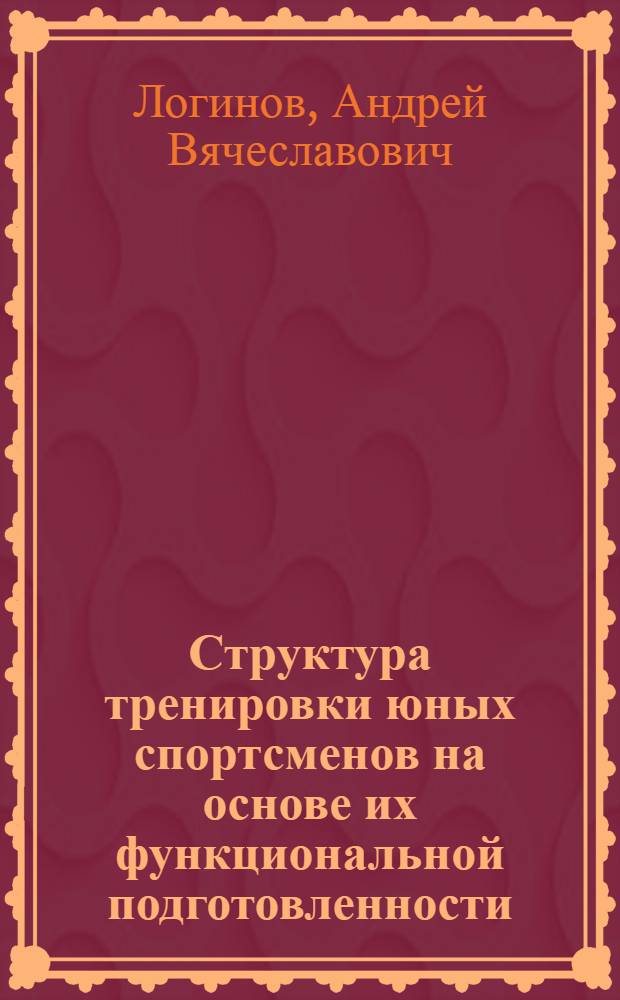 Логинов, Андрей Вячеславович

Структура тренировки юных спортсменов на основе их функциональной подготовленности